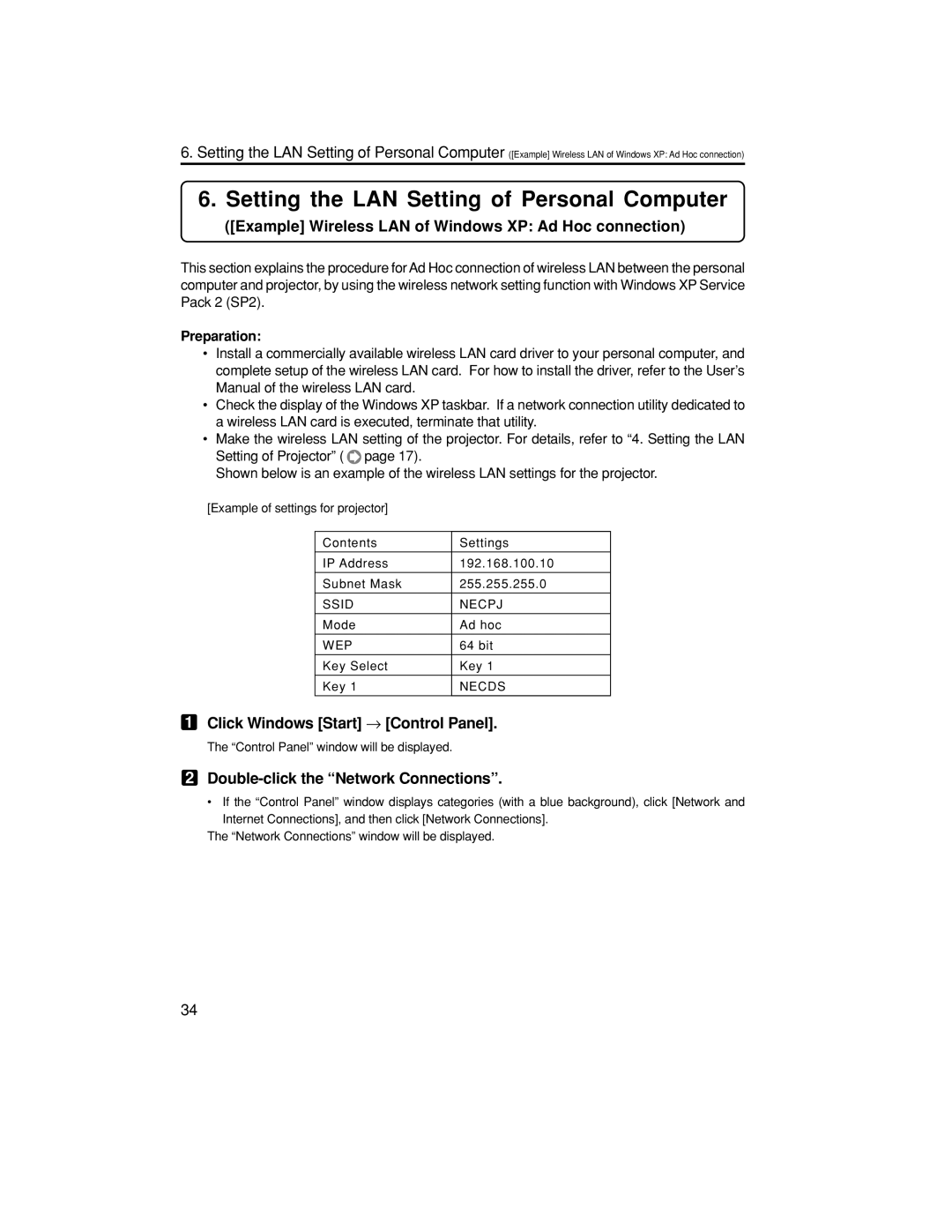 6. Setting the LAN Setting of Personal Computer ([Example] Wireless LAN of Windows XP: Ad Hoc connection)

6. Setting the LAN Setting of Personal Computer

([Example] Wireless LAN of Windows XP: Ad Hoc connection)

This section explains the procedure for Ad Hoc connection of wireless LAN between the personal computer and projector, by using the wireless network setting function with Windows XP Service Pack 2 (SP2).

Preparation:

• Install a commercially available wireless LAN card driver to your personal computer, and complete setup of the wireless LAN card. For how to install the driver, refer to the User's Manual of the wireless LAN card.
• Check the display of the Windows XP taskbar. If a network connection utility dedicated to a wireless LAN card is executed, terminate that utility.
• Make the wireless LAN setting of the projector. For details, refer to "4. Setting the LAN Setting of Projector" ( page 17).
Shown below is an example of the wireless LAN settings for the projector.

[Example of settings for projector]

| Contents | Settings |
|---|---|
| IP Address | 192.168.100.10 |
| Subnet Mask | 255.255.255.0 |
| SSID | NECPJ |
| Mode | Ad hoc |
| WEP | 64 bit |
| Key Select | Key 1 |
| Key 1 | NECDS |

1 Click Windows [Start] → [Control Panel].

The "Control Panel" window will be displayed.

2 Double-click the "Network Connections".

• If the "Control Panel" window displays categories (with a blue background), click [Network and Internet Connections], and then click [Network Connections].
The "Network Connections" window will be displayed.

34